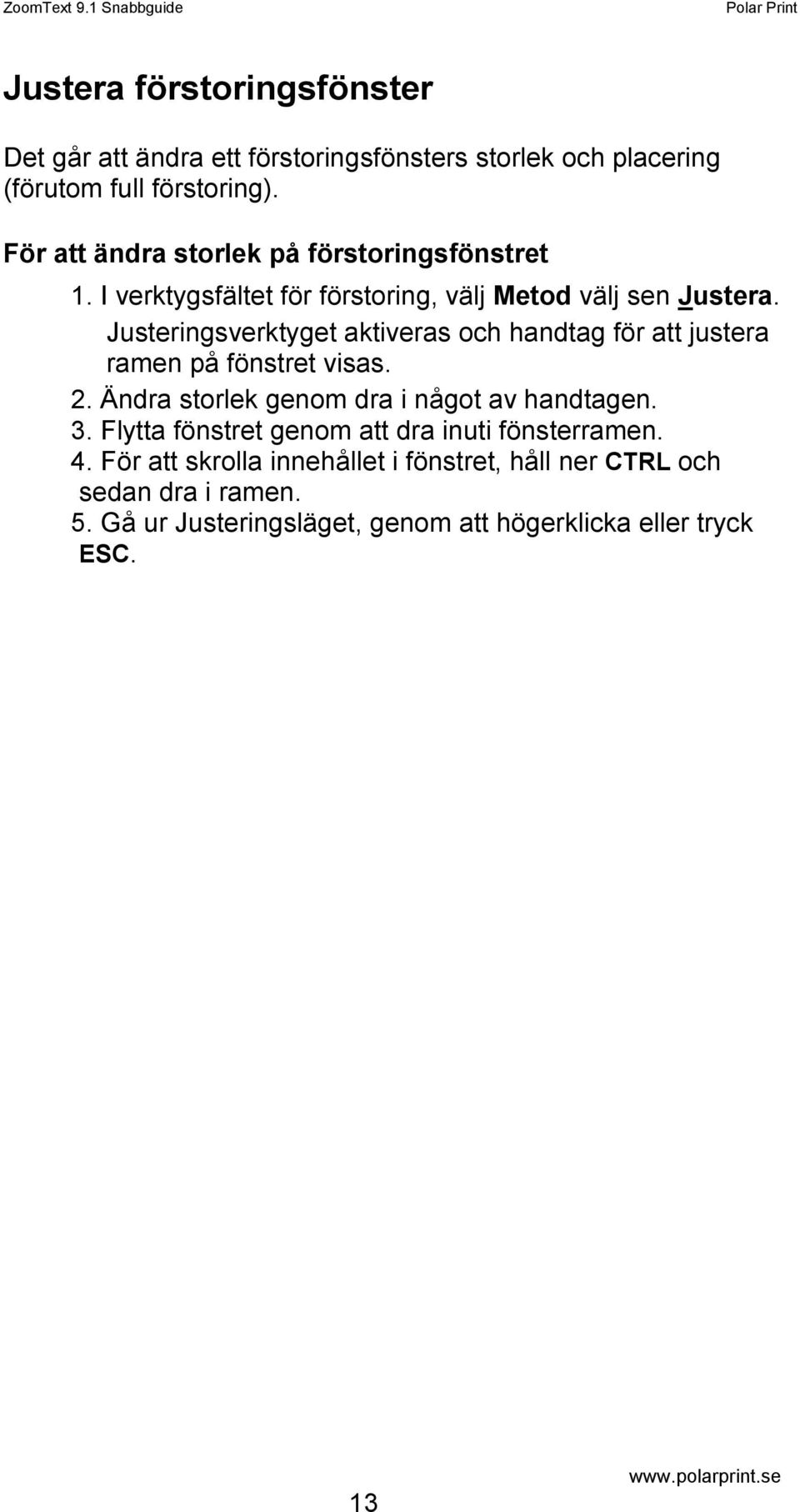 ZoomText 9.1 Snabbguide Polar Print

Justera förstoringsfönster

Det går att ändra ett förstoringsfönsters storlek och placering (förutom full förstoring).

För att ändra storlek på förstoringsfönstret

1. I verktygsfältet för förstoring, välj Metod välj sen Justera. Justeringsverktyget aktiveras och handtag för att justera ramen på fönstret visas.
2. Ändra storlek genom dra i något av handtagen.
3. Flytta fönstret genom att dra inuti fönsterramen.
4. För att skrolla innehållet i fönstret, håll ner CTRL och sedan dra i ramen.
5. Gå ur Justeringsläget, genom att högerklicka eller tryck ESC.

13

www.polarprint.se